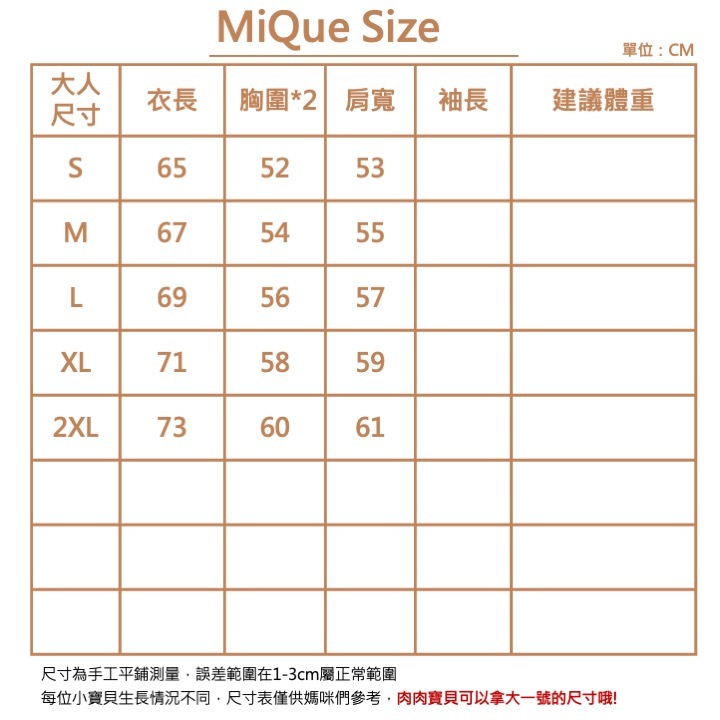 MiQue Size

單位：CM

| 大人尺寸 | 衣長 | 胸圍*2 | 肩寬 | 袖長 | 建議體重 |
|---|---|---|---|---|---|
| S | 65 | 52 | 53 | | |
| M | 67 | 54 | 55 | | |
| L | 69 | 56 | 57 | | |
| XL | 71 | 58 | 59 | | |
| 2XL | 73 | 60 | 61 | | |
| | | | | | |
| | | | | | |
| | | | | | |

尺寸為手工平鋪測量，誤差範圍在1-3cm屬正常範圍
每位小寶貝生長情況不同，尺寸表僅供媽咪們參考，肉肉寶貝可以拿大一號的尺寸哦!